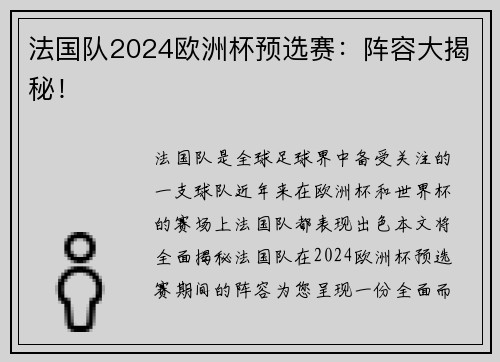 法国队2024欧洲杯预选赛：阵容大揭秘！

法国队是全球足球界中备受关注的一支球队近年来在欧洲杯和世界杯的赛场上法国队都表现出色本文将全面揭秘法国队在2024欧洲杯预选赛期间的阵容为您呈现一份全面而